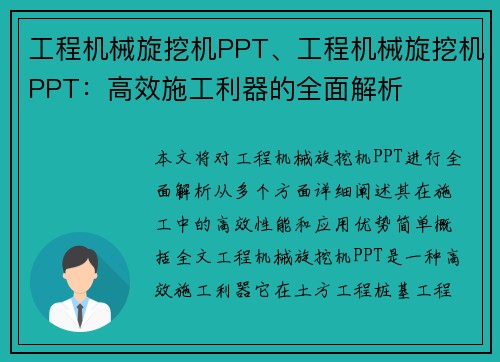 工程机械旋挖机PPT、工程机械旋挖机PPT：高效施工利器的全面解析

本文将对工程机械旋挖机PPT进行全面解析从多个方面详细阐述其在施工中的高效性能和应用优势简单概括全文工程机械旋挖机PPT是一种高效施工利器它在土方工程桩基工程